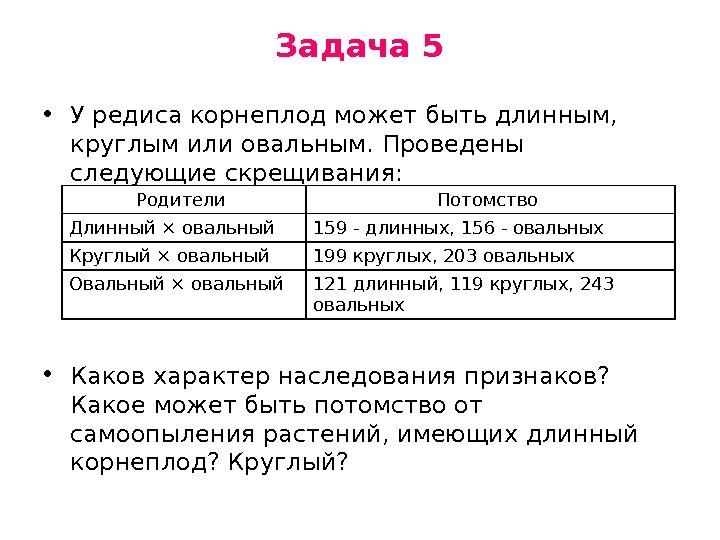 Задача 5

• У редиса корнеплод может быть длинным, круглым или овальным. Проведены следующие скрещивания:

| Родители | Потомство |
|---|---|
| Длинный × овальный | 159 - длинных, 156 - овальных |
| Круглый × овальный | 199 круглых, 203 овальных |
| Овальный × овальный | 121 длинный, 119 круглых, 243 овальных |

• Каков характер наследования признаков? Какое может быть потомство от самоопыления растений, имеющих длинный корнеплод? Круглый?